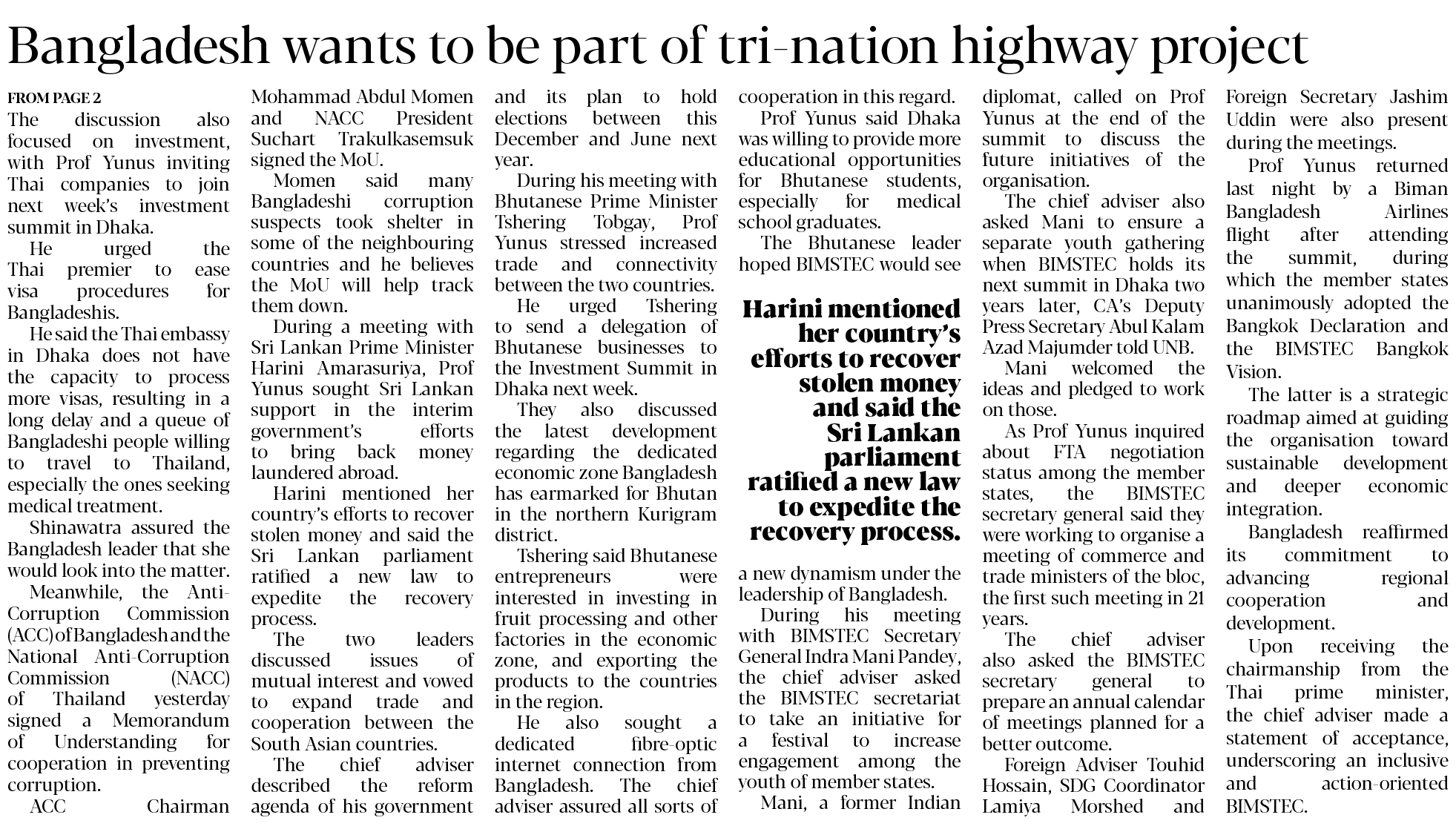 Bangladesh wants to be part of tri-nation highway project

FROM PAGE 2

The discussion also focused on investment, with Prof Yunus inviting Thai companies to join next week's investment summit in Dhaka.

He urged the Thai premier to ease visa procedures for Bangladeshis.

He said the Thai embassy in Dhaka does not have the capacity to process more visas, resulting in a long delay and a queue of Bangladeshi people willing to travel to Thailand, especially the ones seeking medical treatment.

Shinawatra assured the Bangladesh leader that she would look into the matter.

Meanwhile, the Anti-Corruption Commission (ACC) of Bangladesh and the National Anti-Corruption Commission (NACC) of Thailand yesterday signed a Memorandum of Understanding for cooperation in preventing corruption.

ACC Chairman Mohammad Abdul Momen and NACC President Suchart Trakulkasemsuk signed the MoU.

Momen said many Bangladeshi corruption suspects took shelter in some of the neighbouring countries and he believes the MoU will help track them down.

During a meeting with Sri Lankan Prime Minister Harini Amarasuriya, Prof Yunus sought Sri Lankan support in the interim government's efforts to bring back money laundered abroad.

Harini mentioned her country's efforts to recover stolen money and said the Sri Lankan parliament ratified a new law to expedite the recovery process.

The two leaders discussed issues of mutual interest and vowed to expand trade and cooperation between the South Asian countries.

The chief adviser described the reform agenda of his government and its plan to hold elections between this December and June next year.

During his meeting with Bhutanese Prime Minister Tshering Tobgay, Prof Yunus stressed increased trade and connectivity between the two countries.

He urged Tshering to send a delegation of Bhutanese businesses to the Investment Summit in Dhaka next week.

They also discussed the latest development regarding the dedicated economic zone Bangladesh has earmarked for Bhutan in the northern Kurigram district.

Tshering said Bhutanese entrepreneurs were interested in investing in fruit processing and other factories in the economic zone, and exporting the products to the countries in the region.

He also sought a dedicated fibre-optic internet connection from Bangladesh. The chief adviser assured all sorts of cooperation in this regard.

Prof Yunus said Dhaka was willing to provide more educational opportunities for Bhutanese students, especially for medical school graduates.

The Bhutanese leader hoped BIMSTEC would see

Harini mentioned her country's efforts to recover stolen money and said the Sri Lankan parliament ratified a new law to expedite the recovery process.

a new dynamism under the leadership of Bangladesh.

During his meeting with BIMSTEC Secretary General Indra Mani Pandey, the chief adviser asked the BIMSTEC secretariat to take an initiative for a festival to increase engagement among the youth of member states.

Mani, a former Indian diplomat, called on Prof Yunus at the end of the summit to discuss the future initiatives of the organisation.

The chief adviser also asked Mani to ensure a separate youth gathering when BIMSTEC holds its next summit in Dhaka two years later, CA's Deputy Press Secretary Abul Kalam Azad Majumder told UNB.

Mani welcomed the ideas and pledged to work on those.

As Prof Yunus inquired about FTA negotiation status among the member states, the BIMSTEC secretary general said they were working to organise a meeting of commerce and trade ministers of the bloc, the first such meeting in 21 years.

The chief adviser also asked the BIMSTEC secretary general to prepare an annual calendar of meetings planned for a better outcome.

Foreign Adviser Touhid Hossain, SDG Coordinator Lamiya Morshed and Foreign Secretary Jashim Uddin were also present during the meetings.

Prof Yunus returned last night by a Biman Bangladesh Airlines flight after attending the summit, during which the member states unanimously adopted the Bangkok Declaration and the BIMSTEC Bangkok Vision.

The latter is a strategic roadmap aimed at guiding the organisation toward sustainable development and deeper economic integration.

Bangladesh reaffirmed its commitment to advancing regional cooperation and development.

Upon receiving the chairmanship from the Thai prime minister, the chief adviser made a statement of acceptance, underscoring an inclusive and action-oriented BIMSTEC.